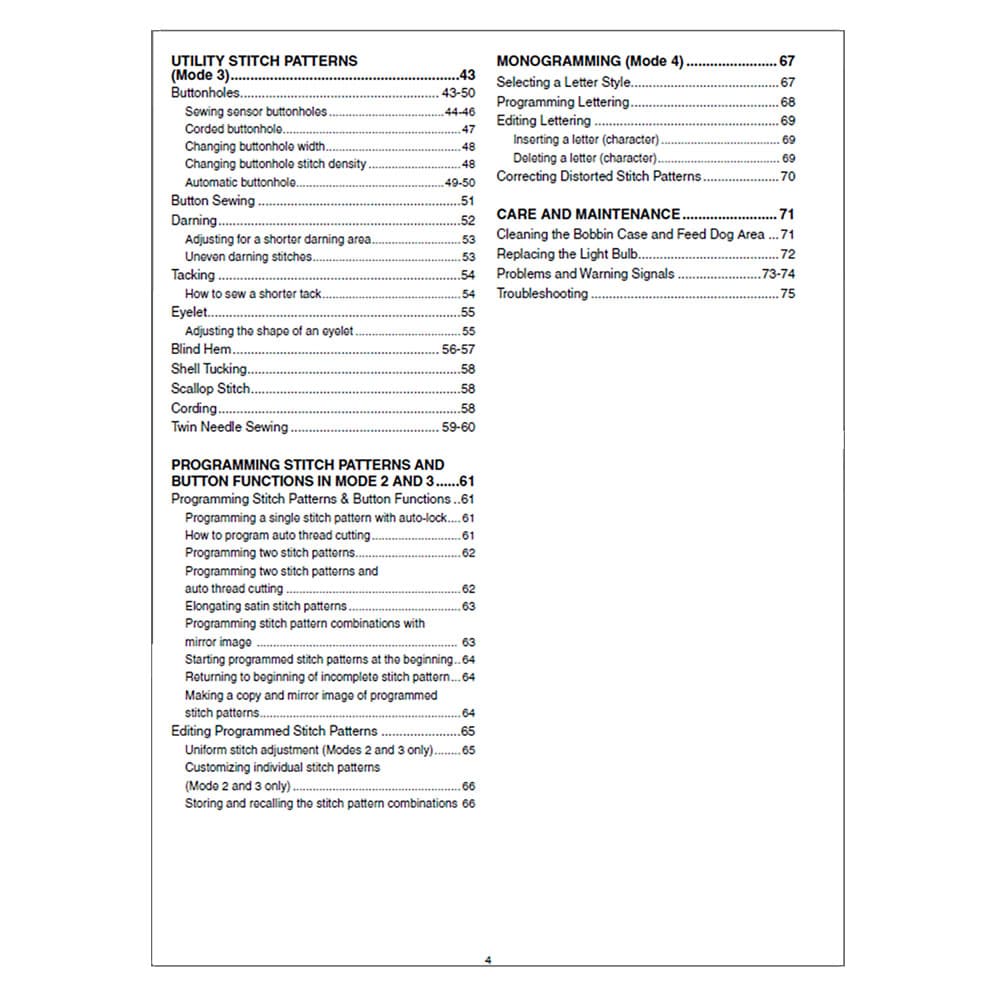 UTILITY STITCH PATTERNS
(Mode 3) 43
Buttonholes 43-50
Sewing sensor buttonholes 44-46
Corded buttonhole 47
Changing buttonhole width 48
Changing buttonhole stitch density 48
Automatic buttonhole 49-50
Button Sewing 51
Darning 52
Adjusting for a shorter darning area 53
Uneven darning stitches 53
Tacking 54
How to sew a shorter tack 54
Eyelet 55
Adjusting the shape of an eyelet 55
Blind Hem 56-57
Shell Tucking 58
Scallop Stitch 58
Cording 58
Twin Needle Sewing 59-60

PROGRAMMING STITCH PATTERNS AND BUTTON FUNCTIONS IN MODE 2 AND 3 61
Programming Stitch Patterns & Button Functions 61
Programming a single stitch pattern with auto-lock 61
How to program auto thread cutting 61
Programming two stitch patterns 62
Programming two stitch patterns and auto thread cutting 62
Elongating satin stitch patterns 63
Programming stitch pattern combinations with mirror image 63
Starting programmed stitch patterns at the beginning 64
Returning to beginning of incomplete stitch pattern 64
Making a copy and mirror image of programmed stitch patterns 64
Editing Programmed Stitch Patterns 65
Uniform stitch adjustment (Modes 2 and 3 only) 65
Customizing individual stitch patterns (Mode 2 and 3 only) 66
Storing and recalling the stitch pattern combinations 66

MONOGRAMMING (Mode 4) 67
Selecting a Letter Style 67
Programming Lettering 68
Editing Lettering 69
Inserting a letter (character) 69
Deleting a letter (character) 69
Correcting Distorted Stitch Patterns 70

CARE AND MAINTENANCE 71
Cleaning the Bobbin Case and Feed Dog Area 71
Replacing the Light Bulb 72
Problems and Warning Signals 73-74
Troubleshooting 75

4